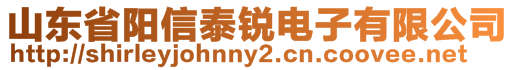 山东省阳信泰锐电子有限公司
http://shirleyjohnny2.cn.coovee.net